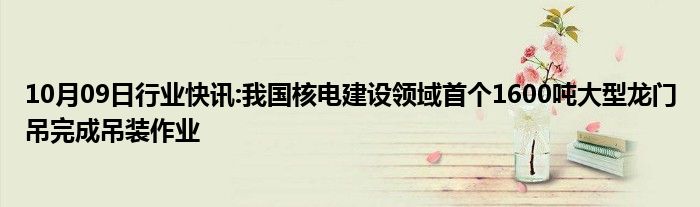 10月09日行业快讯:我国核电建设领域首个1600吨大型龙门吊完成吊装作业